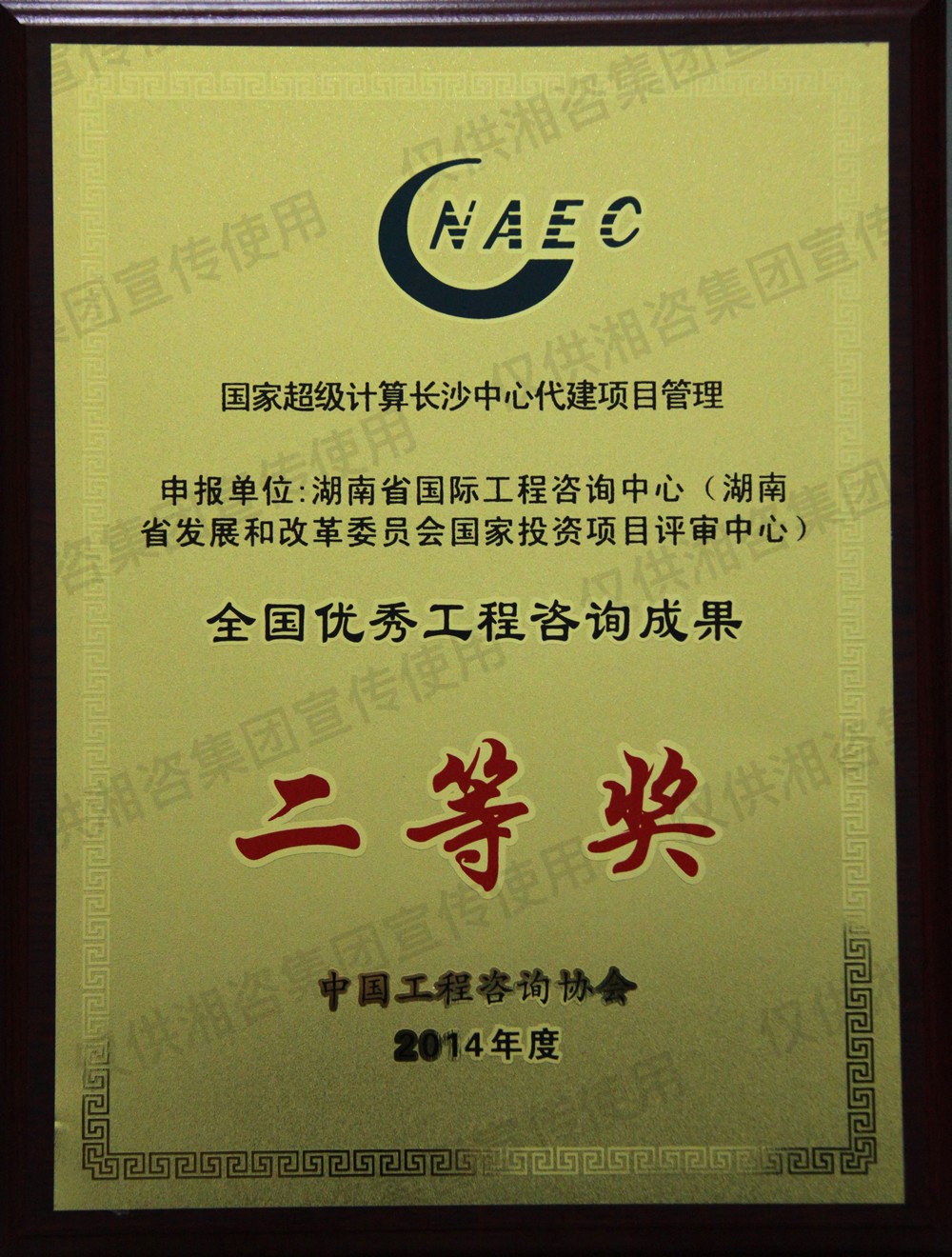 CNAEC

国家超级计算长沙中心代建项目管理

申报单位:湖南省国际工程咨询中心(湖南省发展和改革委员会国家投资项目评审中心)

全国优秀工程咨询成果

二等奖

中国工程咨询协会

2014年度

仅供湘咨集团宣传使用